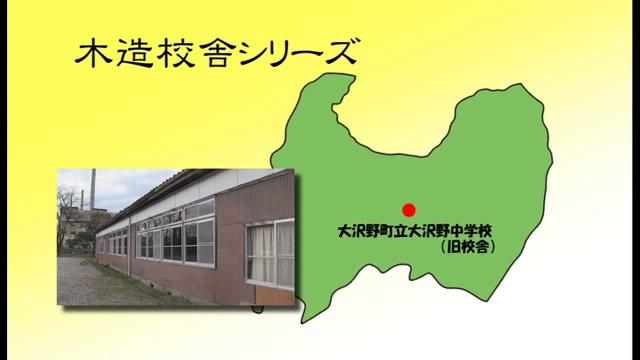 木造校舎シリーズ

大沢野町立大沢野中学校
（旧校舎）